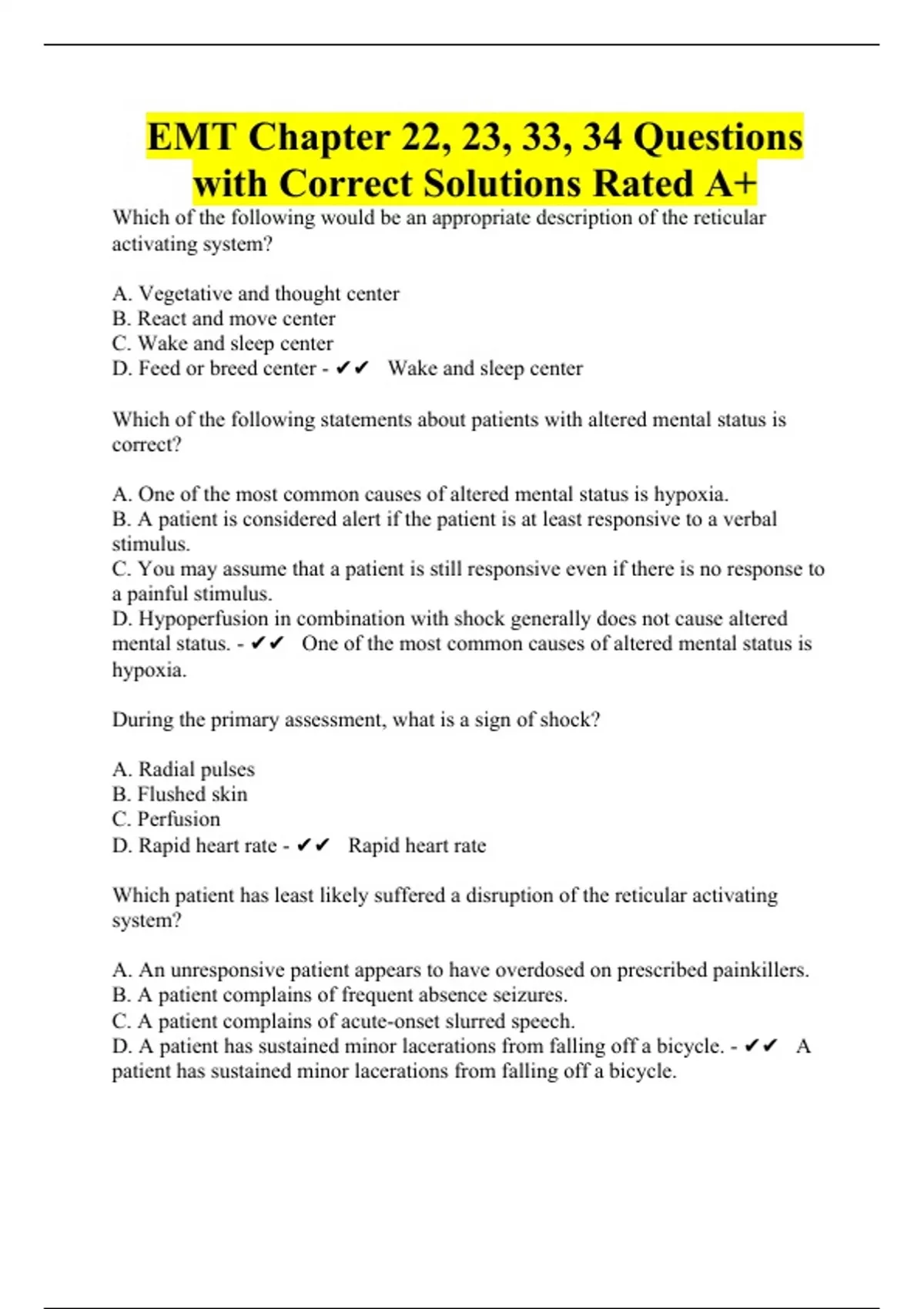 EMT Chapter 22, 23, 33, 34 Questions with Correct Solutions Rated A+

Which of the following would be an appropriate description of the reticular activating system?

A. Vegetative and thought center
B. React and move center
C. Wake and sleep center
D. Feed or breed center - ✔✔ Wake and sleep center

Which of the following statements about patients with altered mental status is correct?

A. One of the most common causes of altered mental status is hypoxia.
B. A patient is considered alert if the patient is at least responsive to a verbal stimulus.
C. You may assume that a patient is still responsive even if there is no response to a painful stimulus.
D. Hypoperfusion in combination with shock generally does not cause altered mental status. - ✔✔ One of the most common causes of altered mental status is hypoxia.

During the primary assessment, what is a sign of shock?

A. Radial pulses
B. Flushed skin
C. Perfusion
D. Rapid heart rate - ✔✔ Rapid heart rate

Which patient has least likely suffered a disruption of the reticular activating system?

A. An unresponsive patient appears to have overdosed on prescribed painkillers.
B. A patient complains of frequent absence seizures.
C. A patient complains of acute-onset slurred speech.
D. A patient has sustained minor lacerations from falling off a bicycle. - ✔✔ A patient has sustained minor lacerations from falling off a bicycle.